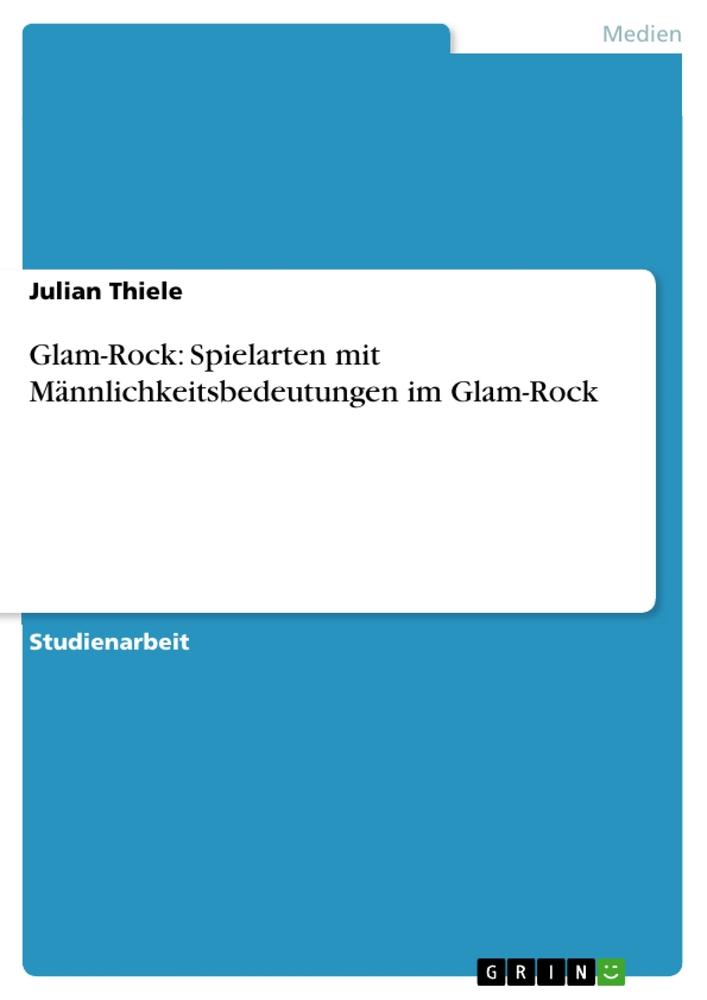 Medien

Julian Thiele

Glam-Rock: Spielarten mit Männlichkeitsbedeutungen im Glam-Rock

Studienarbeit

GRIN